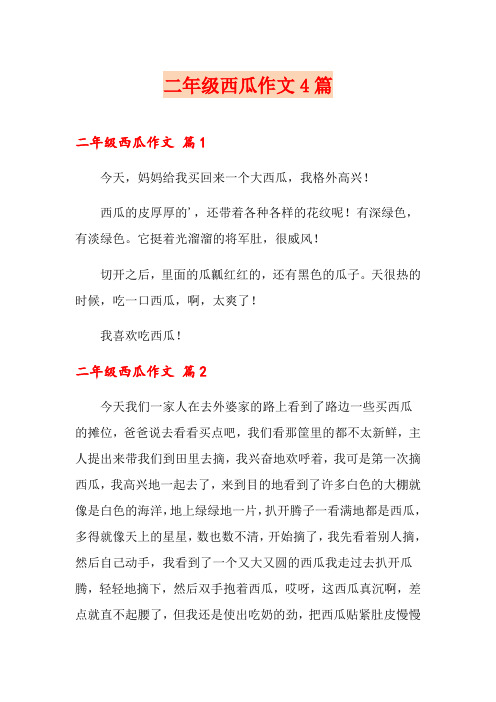 二年级西瓜作文4篇

二年级西瓜作文 篇1

今天，妈妈给我买回来一个大西瓜，我格外高兴！

西瓜的皮厚厚的'，还带着各种各样的花纹呢！有深绿色，有淡绿色。它挺着光溜溜的将军肚，很威风！

切开之后，里面的瓜瓤红红的，还有黑色的瓜子。天很热的时候，吃一口西瓜，啊，太爽了！

我喜欢吃西瓜！

二年级西瓜作文 篇2

今天我们一家人在去外婆家的路上看到了路边一些买西瓜的摊位，爸爸说去看看买点吧，我们看那筐里的都不太新鲜，主人提出来带我们到田里去摘，我兴奋地欢呼着，我可是第一次摘西瓜，我高兴地一起去了，来到目的地看到了许多白色的大棚就像是白色的海洋，地上绿绿地一片，扒开腾子一看满地都是西瓜，多得就像天上的星星，数也数不清，开始摘了，我先看着别人摘，然后自己动手，我看到了一个又大又圆的西瓜我走过去扒开瓜腾，轻轻地摘下，然后双手抱着西瓜，哎呀，这西瓜真沉啊，差点就直不起腰了，但我还是使出吃奶的劲，把西瓜贴紧肚皮慢慢